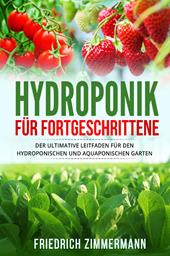 HYDROPONIK
FÜR FORTGESCHRITTENE

DER ULTIMATIVE LEITFADEN FÜR DEN HYDROPONISCHEN UND AQUAPONISCHEN GARTEN

FRIEDRICH ZIMMERMANN